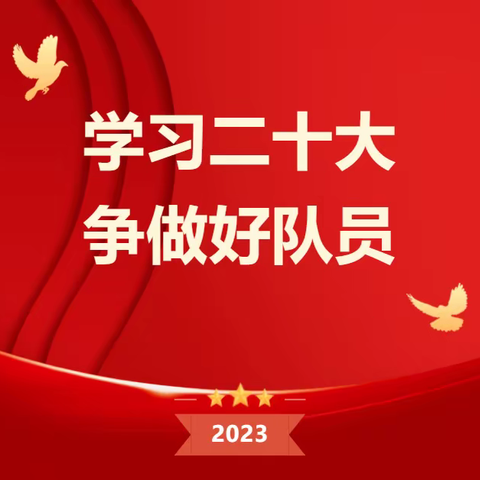 学习二十大
争做好队员

2023